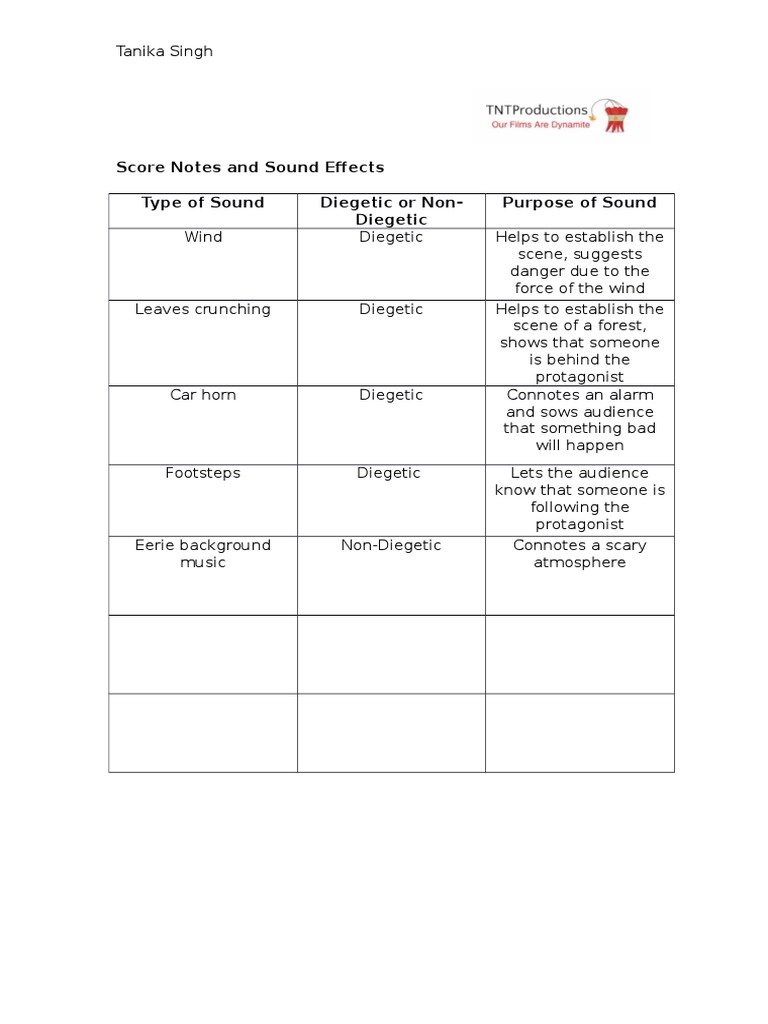 Tanika Singh

TNTProductions
Our Films Are Dynamite

Score Notes and Sound Effects

| Type of Sound | Diegetic or Non-Diegetic | Purpose of Sound |
|---|---|---|
| Wind | Diegetic | Helps to establish the scene, suggests danger due to the force of the wind |
| Leaves crunching | Diegetic | Helps to establish the scene of a forest, shows that someone is behind the protagonist |
| Car horn | Diegetic | Connotes an alarm and sows audience that something bad will happen |
| Footsteps | Diegetic | Lets the audience know that someone is following the protagonist |
| Eerie background music | Non-Diegetic | Connotes a scary atmosphere |
| | | |
| | | |